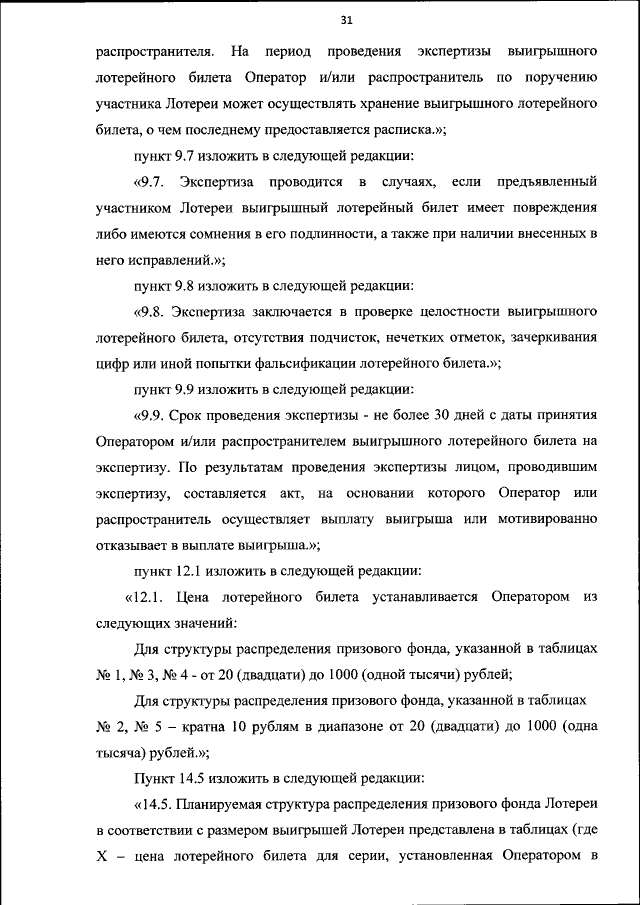 31

распространителя. На период проведения экспертизы выигрышного лотерейного билета Оператор и/или распространитель по поручению участника Лотереи может осуществлять хранение выигрышного лотерейного билета, о чем последнему предоставляется расписка.»;

пункт 9.7 изложить в следующей редакции:

«9.7. Экспертиза проводится в случаях, если предъявленный участником Лотереи выигрышный лотерейный билет имеет повреждения либо имеются сомнения в его подлинности, а также при наличии внесенных в него исправлений.»;

пункт 9.8 изложить в следующей редакции:

«9.8. Экспертиза заключается в проверке целостности выигрышного лотерейного билета, отсутствия подчисток, нечетких отметок, зачеркивания цифр или иной попытки фальсификации лотерейного билета.»;

пункт 9.9 изложить в следующей редакции:

«9.9. Срок проведения экспертизы - не более 30 дней с даты принятия Оператором и/или распространителем выигрышного лотерейного билета на экспертизу. По результатам проведения экспертизы лицом, проводившим экспертизу, составляется акт, на основании которого Оператор или распространитель осуществляет выплату выигрыша или мотивированно отказывает в выплате выигрыша.»;

пункт 12.1 изложить в следующей редакции:

«12.1. Цена лотерейного билета устанавливается Оператором из следующих значений:

Для структуры распределения призового фонда, указанной в таблицах № 1, № 3, № 4 - от 20 (двадцати) до 1000 (одной тысячи) рублей;

Для структуры распределения призового фонда, указанной в таблицах № 2, № 5 – кратна 10 рублям в диапазоне от 20 (двадцати) до 1000 (одна тысяча) рублей.»;

Пункт 14.5 изложить в следующей редакции:

«14.5. Планируемая структура распределения призового фонда Лотереи в соответствии с размером выигрышей Лотереи представлена в таблицах (где X – цена лотерейного билета для серии, установленная Оператором в